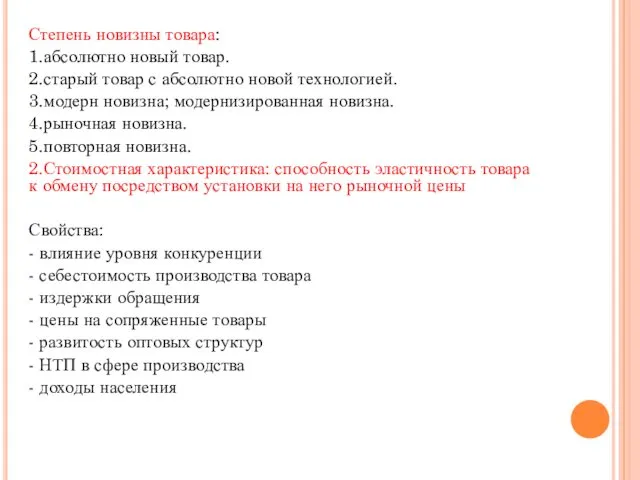 Степень новизны товара:
1.абсолютно новый товар.
2.старый товар с абсолютно новой технологией.
3.модерн новизна; модернизированная новизна.
4.рыночная новизна.
5.повторная новизна.
2.Стоимостная характеристика: способность эластичность товара к обмену посредством установки на него рыночной цены

Свойства:
- влияние уровня конкуренции
- себестоимость производства товара
- издержки обращения
- цены на сопряженные товары
- развитость оптовых структур
- НТП в сфере производства
- доходы населения